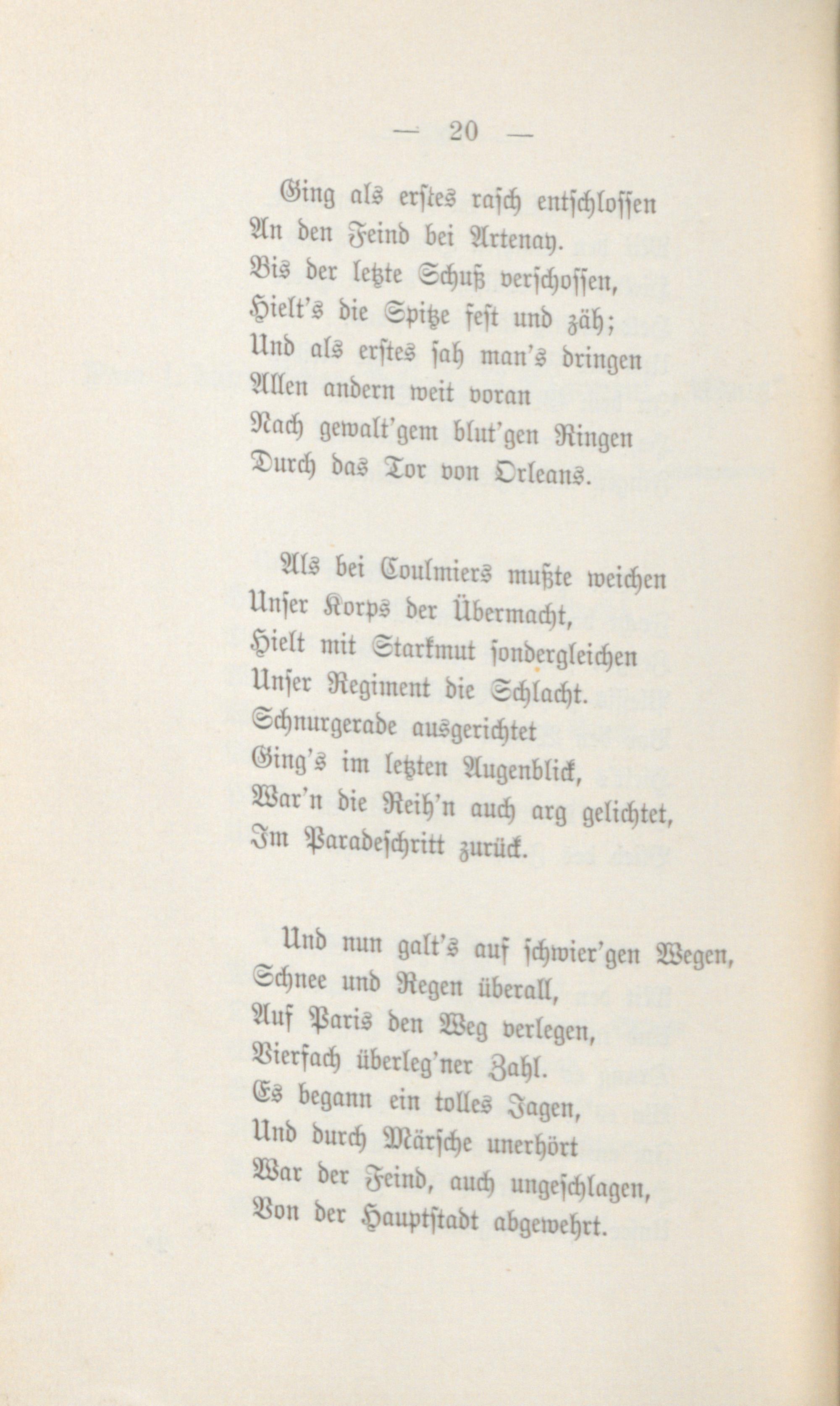 — 20 —

Ging als erstes rasch entschlossen
An den Feind bei Artenay.
Bis der letzte Schuß verschossen,
Hielt's die Spitze fest und zäh;
Und als erstes sah man's dringen
Allen andern weit voran
Nach gewalt'gem blut'gen Ringen
Durch das Tor von Orleans.

Als bei Coulmiers mußte weichen
Unser Korps der Übermacht,
Hielt mit Starkmut sondergleichen
Unser Regiment die Schlacht.
Schnurgerade ausgerichtet
Ging's im letzten Augenblick,
War'n die Reih'n auch arg gelichtet,
Im Paradeschritt zurück.

Und nun galt's auf schwier'gen Wegen,
Schnee und Regen überall,
Auf Paris den Weg verlegen,
Vierfach überleg'ner Zahl.
Es begann ein tolles Jagen,
Und durch Märsche unerhört
War der Feind, auch ungeschlagen,
Von der Hauptstadt abgewehrt.